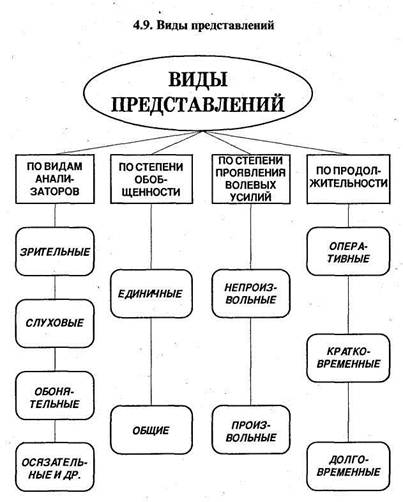 4.9. Виды представлений

ВИДЫ ПРЕДСТАВЛЕНИЙ

ПО ВИДАМ АНАЛИЗАТОРОВ

ЗРИТЕЛЬНЫЕ

СЛУХОВЫЕ

ОБОНЯТЕЛЬНЫЕ

ОСЯЗАТЕЛЬНЫЕ И ДР.

ПО СТЕПЕНИ ОБОБЩЕННОСТИ

ЕДИНИЧНЫЕ

ОБЩИЕ

ПО СТЕПЕНИ ПРОЯВЛЕНИЯ ВОЛЕВЫХ УСИЛИЙ

НЕПРОИЗВОЛЬНЫЕ

ПРОИЗВОЛЬНЫЕ

ПО ПРОДОЛЖИТЕЛЬНОСТИ

ОПЕРАТИВНЫЕ

КРАТКОВРЕМЕННЫЕ

ДОЛГОВРЕМЕННЫЕ